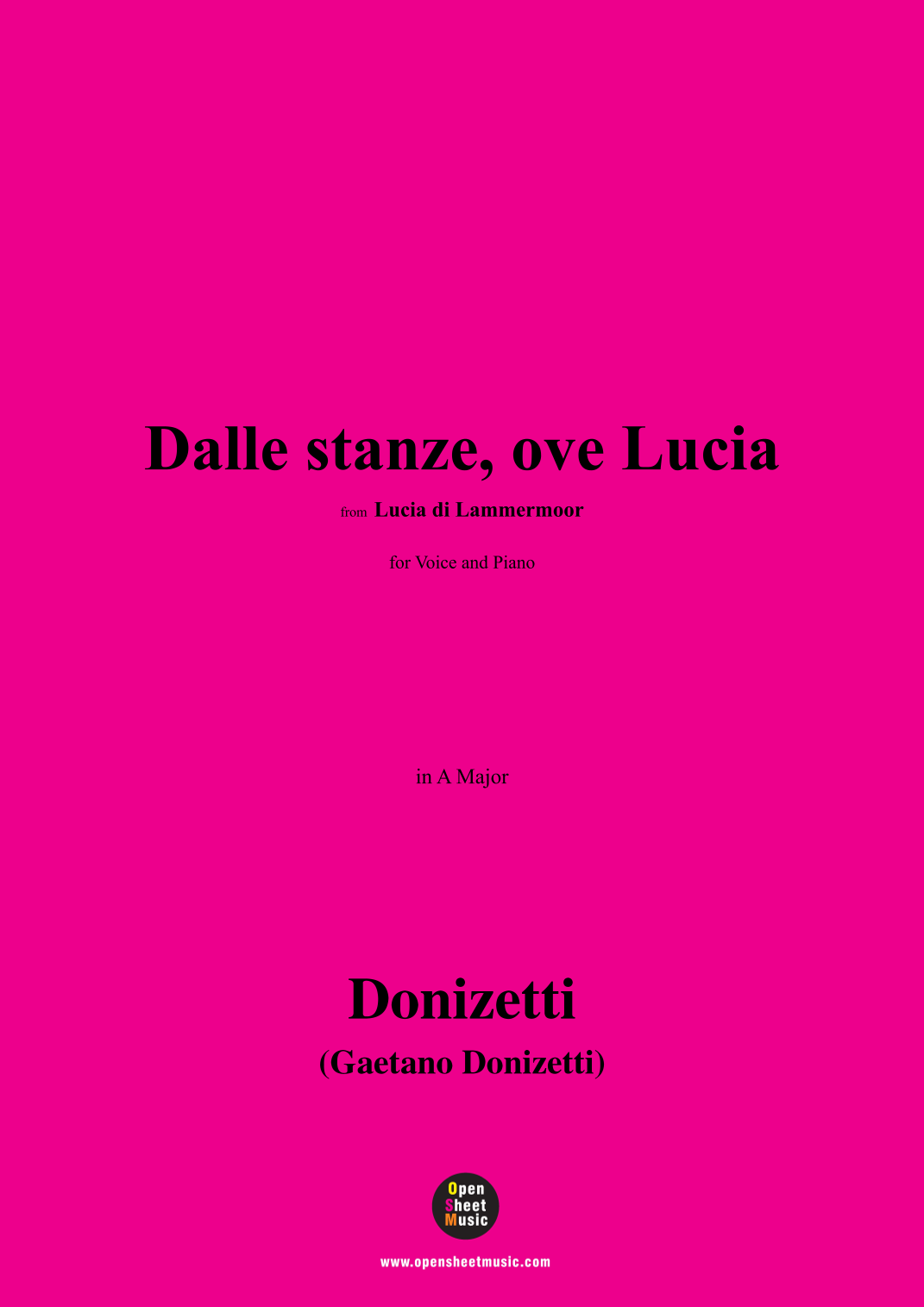 Dalle stanze, ove Lucia

from Lucia di Lammermoor

for Voice and Piano

in A Major

Donizetti

(Gaetano Donizetti)

Open Sheet Music

www.opensheetmusic.com